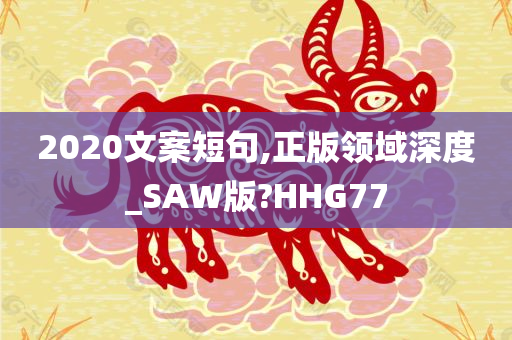 2020文案短句,正版领域深度_SAW版?HHG77